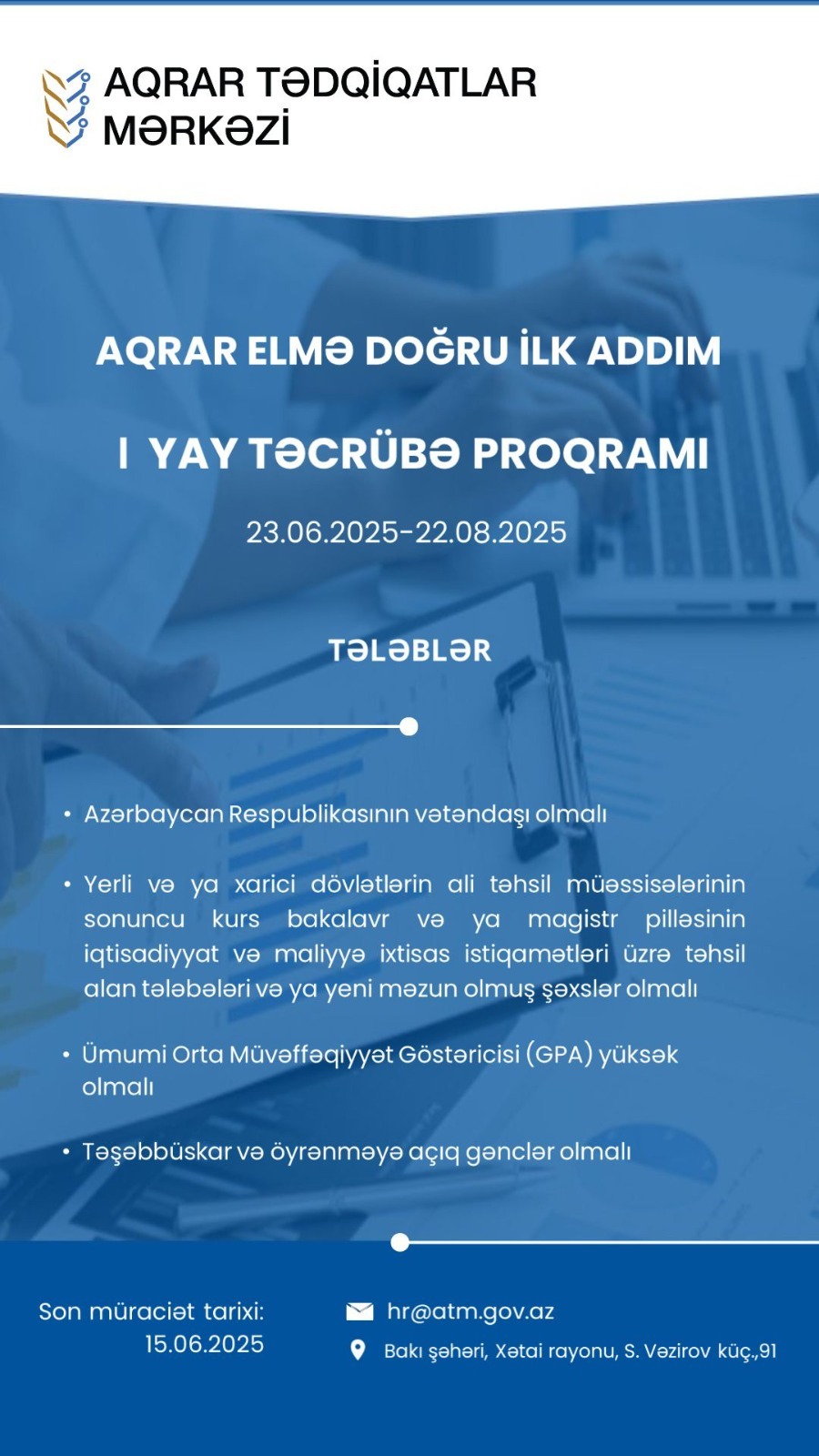 AQRAR TƏDQİQATLAR MƏRKƏZİ

AQRAR ELMƏ DOĞRU İLK ADDIM

I YAY TƏCRÜBƏ PROQRAMI

23.06.2025-22.08.2025

TƏLƏBLƏR

• Azərbaycan Respublikasının vətəndaşı olmalı

• Yerli və ya xarici dövlətlərin ali təhsil müəssisələrinin sonuncu kurs bakalavr və ya magistr pilləsinin iqtisadiyyat və maliyyə ixtisas istiqamətləri üzrə təhsil alan tələbələri və ya yeni məzun olmuş şəxslər olmalı

• Ümumi Orta Müvəffəqiyyət Göstəricisi (GPA) yüksək olmalı

• Təşəbbüskar və öyrənməyə açıq gənclər olmalı

Son müraciət tarixi: 15.06.2025

hr@atm.gov.az

Bakı şəhəri, Xətai rayonu, S. Vəzirov küç.,91